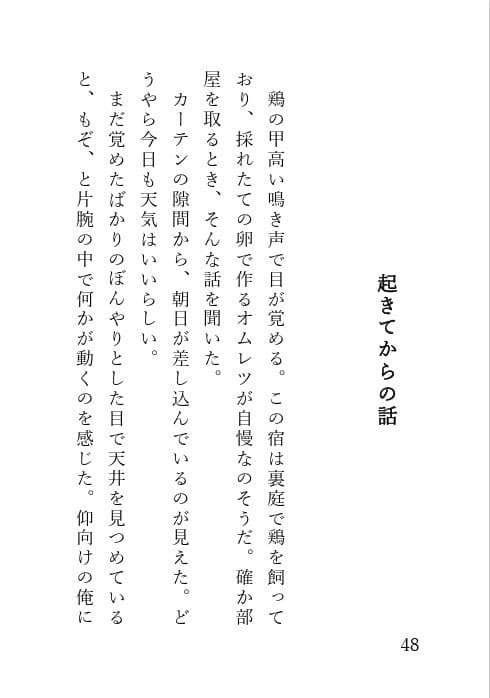 起きてからの話

鶏の甲高い鳴き声で目が覚める。この宿は裏庭で鶏を飼っており、採れたての卵で作るオムレツが自慢なのそうだ。確か部屋を取るとき、そんな話を聞いた。

カーテンの隙間から、朝日が差し込んでいるのが見えた。どうやら今日も天気はいいらしい。

まだ覚めたばかりのぼんやりとした目で天井を見つめていると、もぞ、と片腕の中で何かが動くのを感じた。仰向けの俺に

48